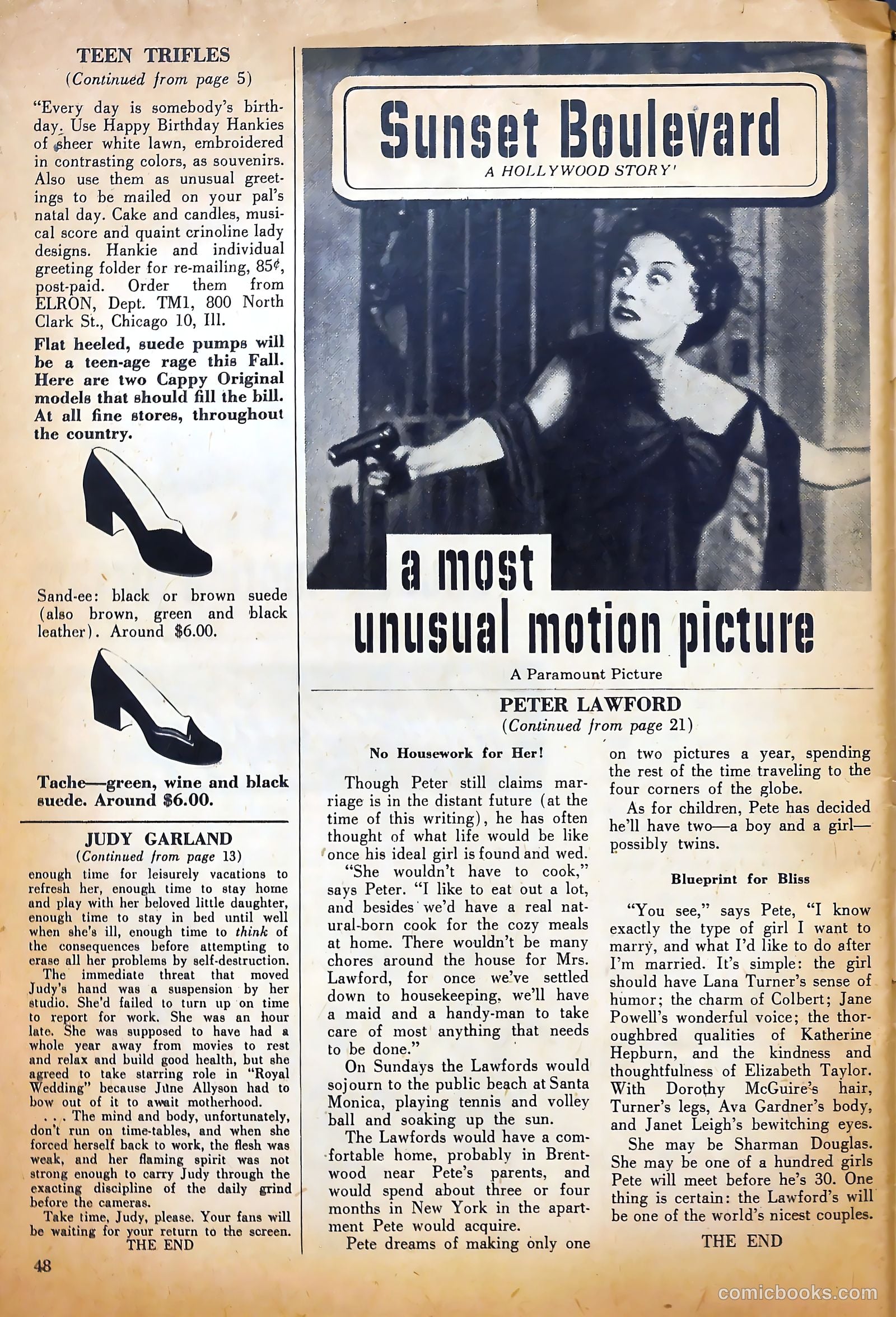 TEEN TRIFLES
(Continued from page 5)

"Every day is somebody's birthday. Use Happy Birthday Hankies of sheer white lawn, embroidered in contrasting colors, as souvenirs. Also use them as unusual greetings to be mailed on your pal's natal day. Cake and candles, musical score and quaint crinoline lady designs. Hankie and individual greeting folder for re-mailing, 85¢, post-paid. Order them from ELRON, Dept. TM1, 800 North Clark St., Chicago 10, Ill.

Flat heeled, suede pumps will be a teen-age rage this Fall. Here are two Cappy Original models that should fill the bill. At all fine stores, throughout the country.

Sand-ee: black or brown suede (also brown, green and black leather). Around $6.00.

Tache—green, wine and black suede. Around $6.00.

JUDY GARLAND
(Continued from page 13)

enough time for leisurely vacations to refresh her, enough time to stay home and play with her beloved little daughter, enough time to stay in bed until well when she's ill, enough time to think of the consequences before attempting to erase all her problems by self-destruction.

The immediate threat that moved Judy's hand was a suspension by her studio. She'd failed to turn up on time to report for work. She was an hour late. She was supposed to have had a whole year away from movies to rest and relax and build good health, but she agreed to take starring role in "Royal Wedding" because June Allyson had to bow out of it to await motherhood.

. . . The mind and body, unfortunately, don't run on time-tables, and when she forced herself back to work, the flesh was weak, and her flaming spirit was not strong enough to carry Judy through the exacting discipline of the daily grind before the cameras.

Take time, Judy, please. Your fans will be waiting for your return to the screen.
THE END

48

Sunset Boulevard
A HOLLYWOOD STORY'

a most unusual motion picture
A Paramount Picture

PETER LAWFORD
(Continued from page 21)

No Housework for Her!

Though Peter still claims marriage is in the distant future (at the time of this writing), he has often thought of what life would be like once his ideal girl is found and wed.

"She wouldn't have to cook," says Peter. "I like to eat out a lot, and besides we'd have a real natural-born cook for the cozy meals at home. There wouldn't be many chores around the house for Mrs. Lawford, for once we've settled down to housekeeping, we'll have a maid and a handy-man to take care of most anything that needs to be done."

On Sundays the Lawfords would sojourn to the public beach at Santa Monica, playing tennis and volley ball and soaking up the sun.

The Lawfords would have a comfortable home, probably in Brentwood near Pete's parents, and would spend about three or four months in New York in the apartment Pete would acquire.

Pete dreams of making only one on two pictures a year, spending the rest of the time traveling to the four corners of the globe.

As for children, Pete has decided he'll have two—a boy and a girl—possibly twins.

Blueprint for Bliss

"You see," says Pete, "I know exactly the type of girl I want to marry, and what I'd like to do after I'm married. It's simple: the girl should have Lana Turner's sense of humor; the charm of Colbert; Jane Powell's wonderful voice; the thoroughbred qualities of Katherine Hepburn, and the kindness and thoughtfulness of Elizabeth Taylor. With Dorothy McGuire's hair, Turner's legs, Ava Gardner's body, and Janet Leigh's bewitching eyes.

She may be Sharman Douglas. She may be one of a hundred girls Pete will meet before he's 30. One thing is certain: the Lawford's will be one of the world's nicest couples.

THE END

comicbooks.com